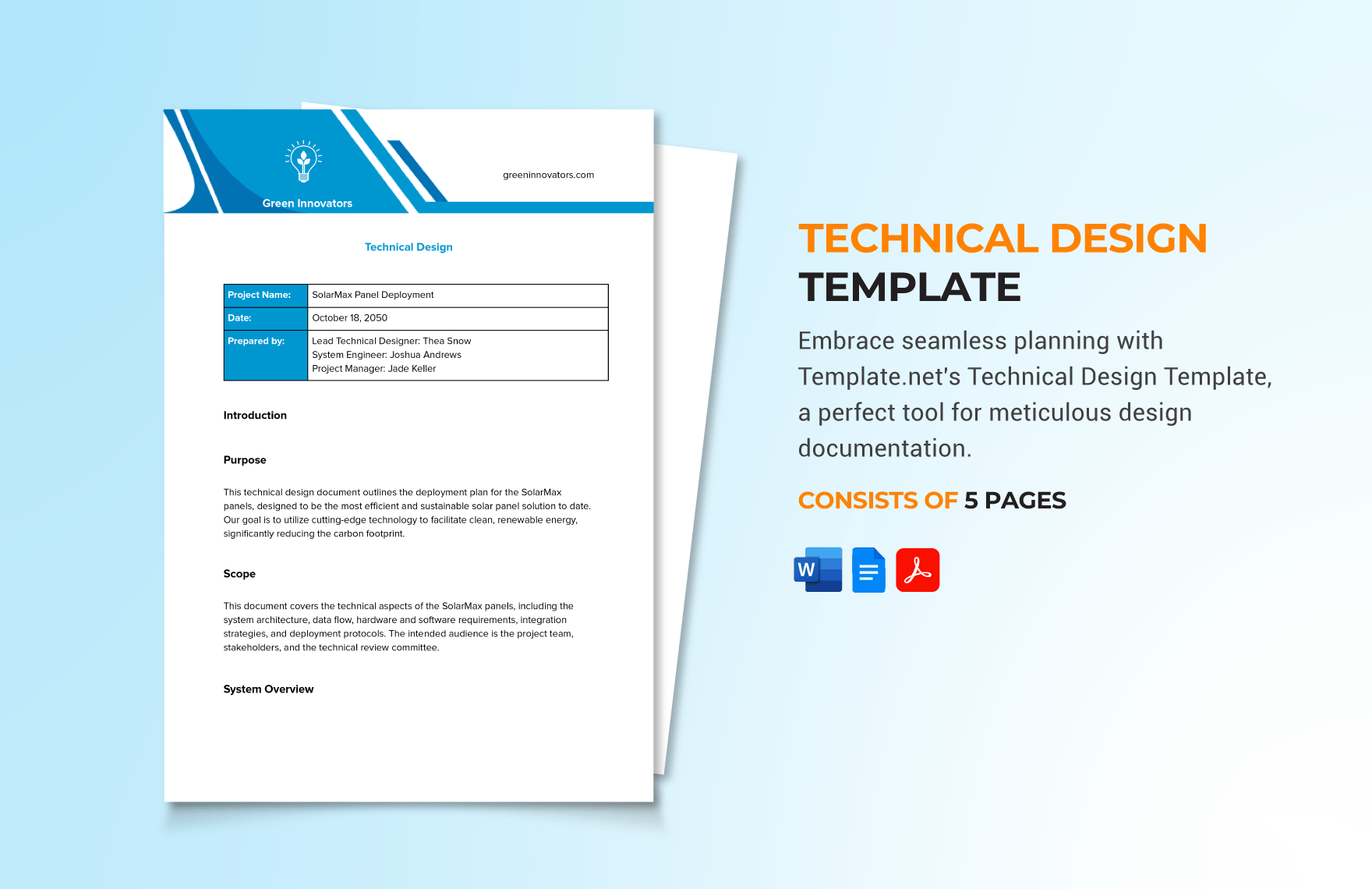 Green Innovators

greeninnovators.com

Technical Design

Project Name: SolarMax Panel Deployment

Date: October 18, 2050

Prepared by: Lead Technical Designer: Thea Snow
System Engineer: Joshua Andrews
Project Manager: Jade Keller

Introduction

Purpose

This technical design document outlines the deployment plan for the SolarMax panels, designed to be the most efficient and sustainable solar panel solution to date. Our goal is to utilize cutting-edge technology to facilitate clean, renewable energy, significantly reducing the carbon footprint.

Scope

This document covers the technical aspects of the SolarMax panels, including the system architecture, data flow, hardware and software requirements, integration strategies, and deployment protocols. The intended audience is the project team, stakeholders, and the technical review committee.

System Overview

TECHNICAL DESIGN
TEMPLATE

Embrace seamless planning with Template.net's Technical Design Template, a perfect tool for meticulous design documentation.

CONSISTS OF 5 PAGES

W